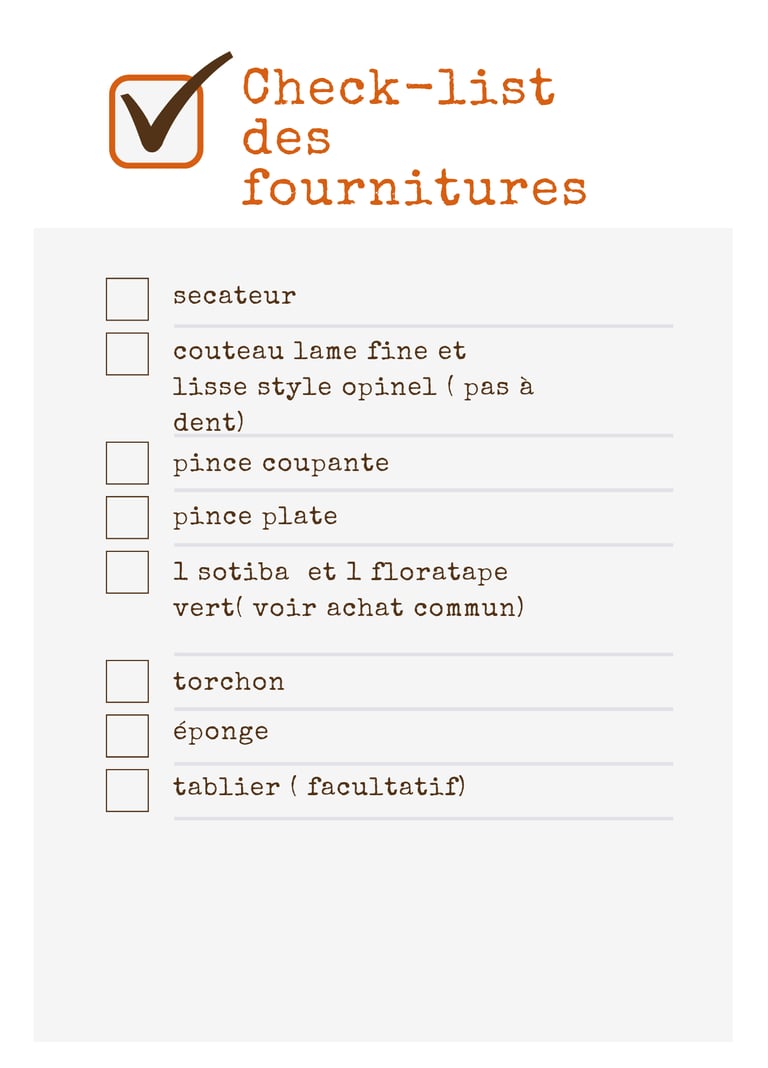 Check-list
des
fournitures

☐ secateur

☐ couteau lame fine et lisse style opinel ( pas à dent)

☐ pince coupante

☐ pince plate

☐ 1 sotiba et 1 floratape vert( voir achat commun)

☐ torchon

☐ éponge

☐ tablier ( facultatif)